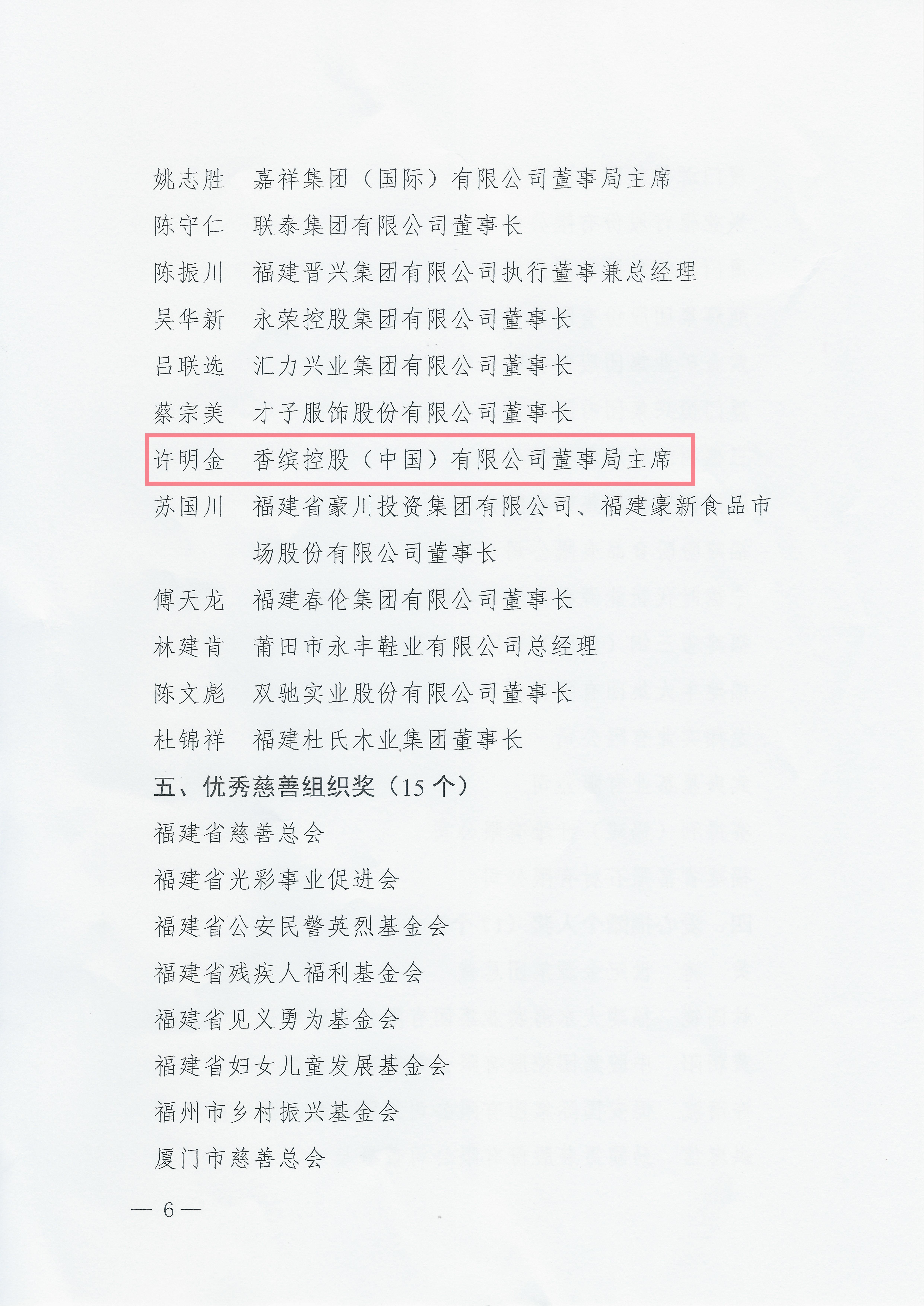 姚志胜 嘉祥集团（国际）有限公司董事局主席

陈守仁 联泰集团有限公司董事长

陈振川 福建晋兴集团有限公司执行董事兼总经理

吴华新 永荣控股集团有限公司董事长

吕联选 汇力兴业集团有限公司董事长

蔡宗美 才子服饰股份有限公司董事长

许明金 香缤控股（中国）有限公司董事局主席

苏国川 福建省豪川投资集团有限公司、福建豪新食品市场股份有限公司董事长

傅天龙 福建春伦集团有限公司董事长

林建肯 莆田市永丰鞋业有限公司总经理

陈文彪 双驰实业股份有限公司董事长

杜锦祥 福建杜氏木业集团董事长

五、优秀慈善组织奖（15个）

福建省慈善总会

福建省光彩事业促进会

福建省公安民警英烈基金会

福建省残疾人福利基金会

福建省见义勇为基金会

福建省妇女儿童发展基金会

福州市乡村振兴基金会

厦门市慈善总会

— 6 —